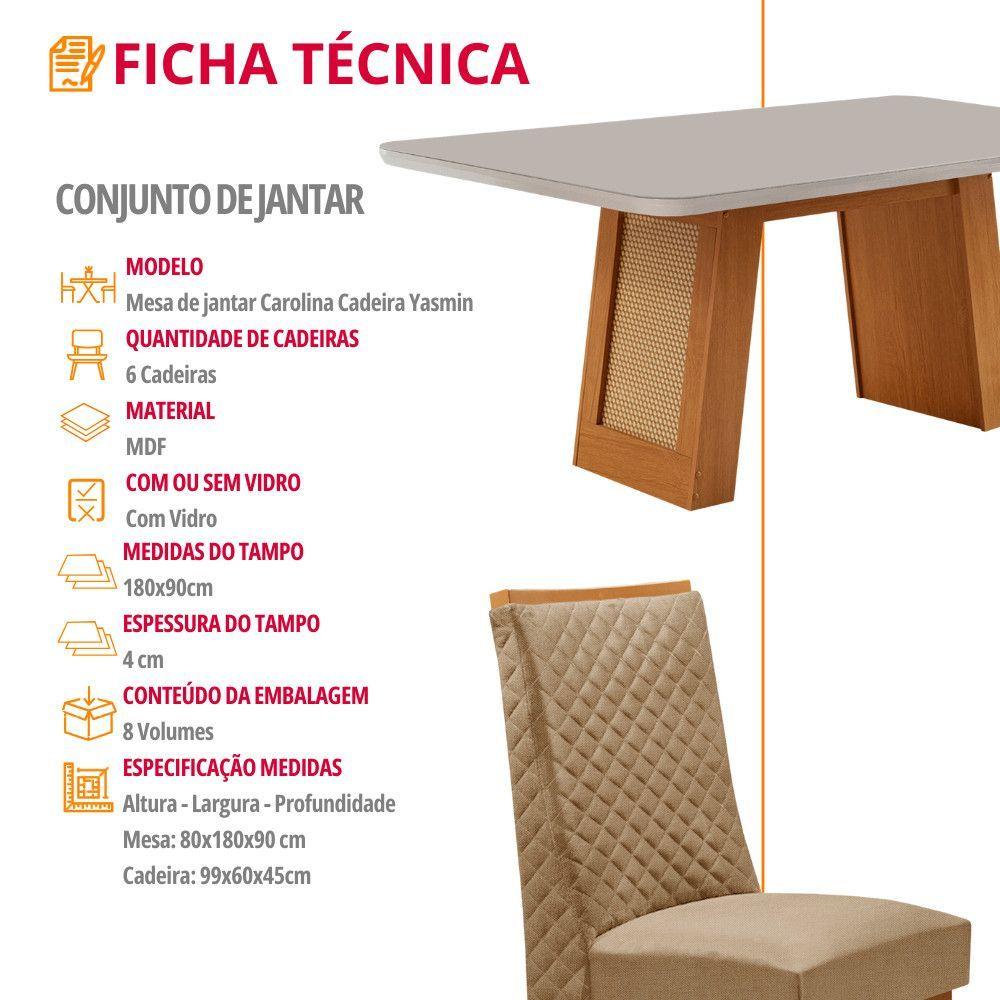 FICHA TÉCNICA

CONJUNTO DE JANTAR

MODELO
Mesa de jantar Carolina Cadeira Yasmin

QUANTIDADE DE CADEIRAS
6 Cadeiras

MATERIAL
MDF

COM OU SEM VIDRO
Com Vidro

MEDIDAS DO TAMPO
180x90cm

ESPESSURA DO TAMPO
4 cm

CONTEÚDO DA EMBALAGEM
8 Volumes

ESPECIFICAÇÃO MEDIDAS
Altura - Largura - Profundidade
Mesa: 80x180x90 cm
Cadeira: 99x60x45cm